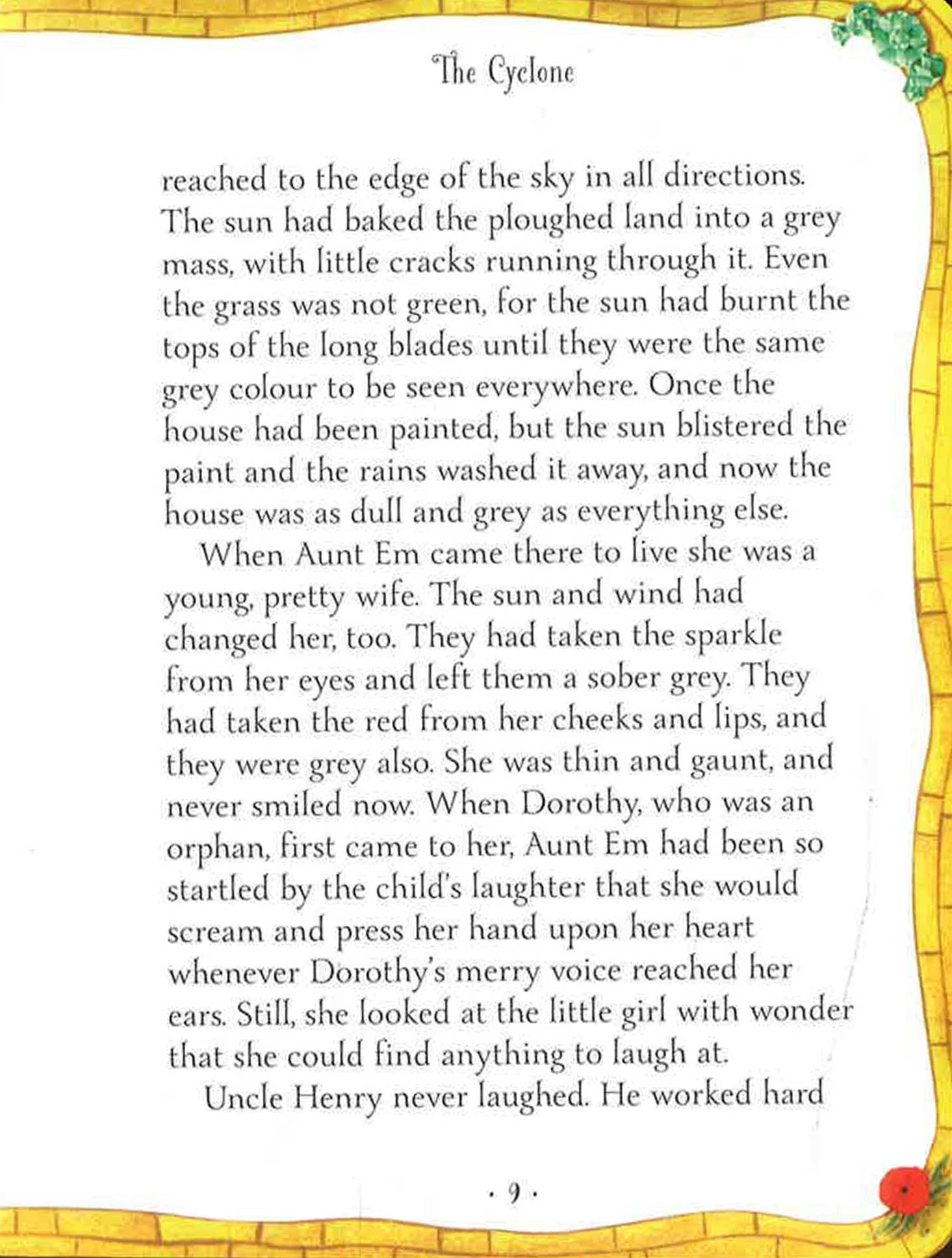 The Cyclone

reached to the edge of the sky in all directions. The sun had baked the ploughed land into a grey mass, with little cracks running through it. Even the grass was not green, for the sun had burnt the tops of the long blades until they were the same grey colour to be seen everywhere. Once the house had been painted, but the sun blistered the paint and the rains washed it away, and now the house was as dull and grey as everything else.

When Aunt Em came there to live she was a young, pretty wife. The sun and wind had changed her, too. They had taken the sparkle from her eyes and left them a sober grey. They had taken the red from her cheeks and lips, and they were grey also. She was thin and gaunt, and never smiled now. When Dorothy, who was an orphan, first came to her, Aunt Em had been so startled by the child's laughter that she would scream and press her hand upon her heart whenever Dorothy's merry voice reached her ears. Still, she looked at the little girl with wonder that she could find anything to laugh at.

Uncle Henry never laughed. He worked hard

· 9 ·